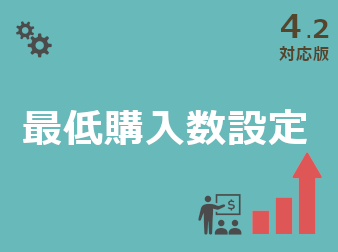 4.2
対応版

最低購入数設定

$